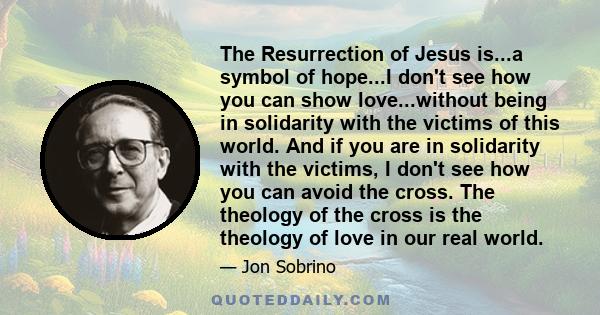 The Resurrection of Jesus is...a symbol of hope...I don't see how you can show love...without being in solidarity with the victims of this world. And if you are in solidarity with the victims, I don't see how you can avoid the cross. The theology of the cross is the theology of love in our real world.

— Jon Sobrino

QUOTEDDAILY.COM